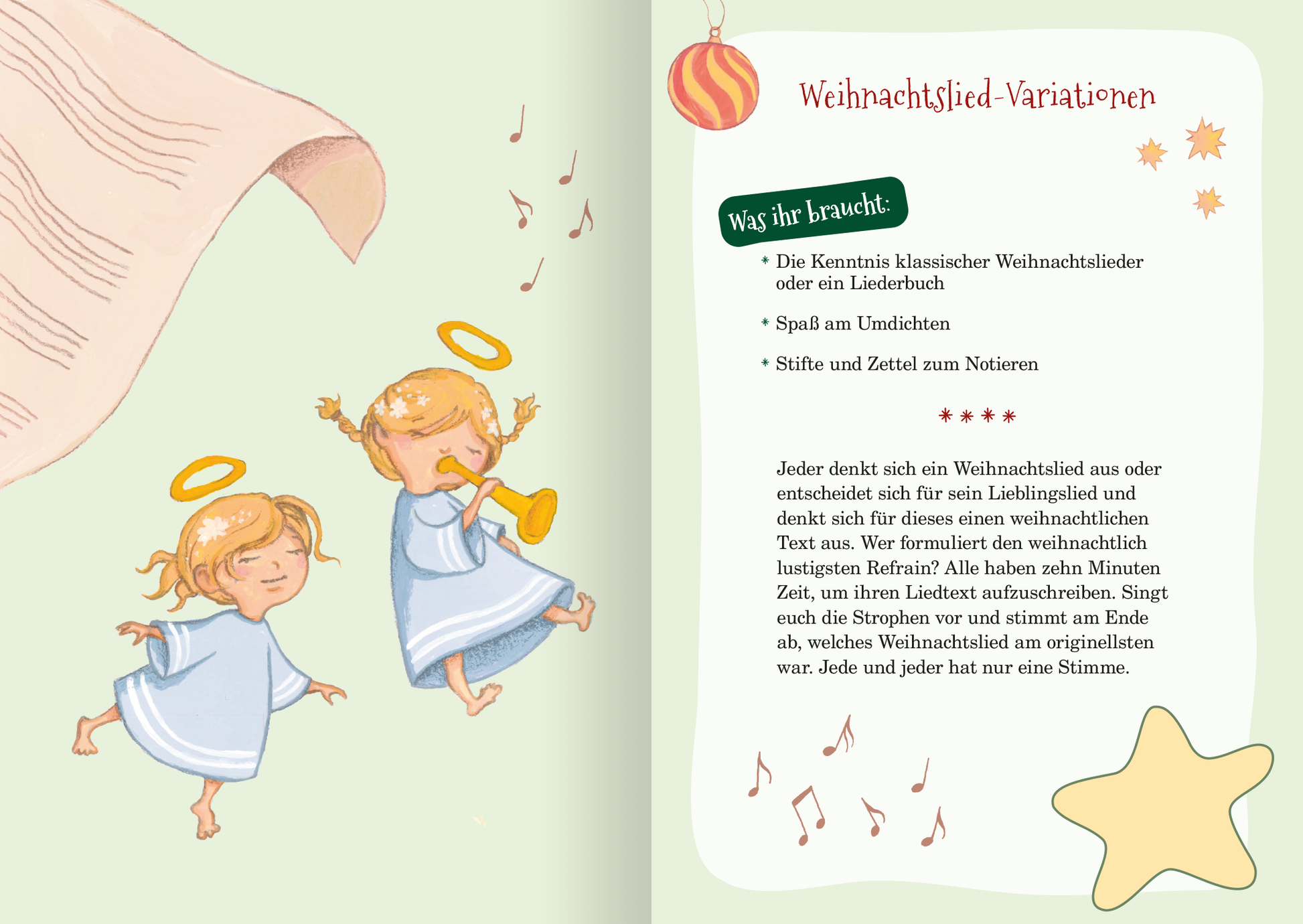 Weihnachtslied-Variationen

Was ihr braucht:

* Die Kenntnis klassischer Weihnachtslieder oder ein Liederbuch

* Spaß am Umdichten

* Stifte und Zettel zum Notieren

* * * *

Jeder denkt sich ein Weihnachtslied aus oder entscheidet sich für sein Lieblingslied und denkt sich für dieses einen weihnachtlichen Text aus. Wer formuliert den weihnachtlich lustigsten Refrain? Alle haben zehn Minuten Zeit, um ihren Liedtext aufzuschreiben. Singt euch die Strophen vor und stimmt am Ende ab, welches Weihnachtslied am originellsten war. Jede und jeder hat nur eine Stimme.